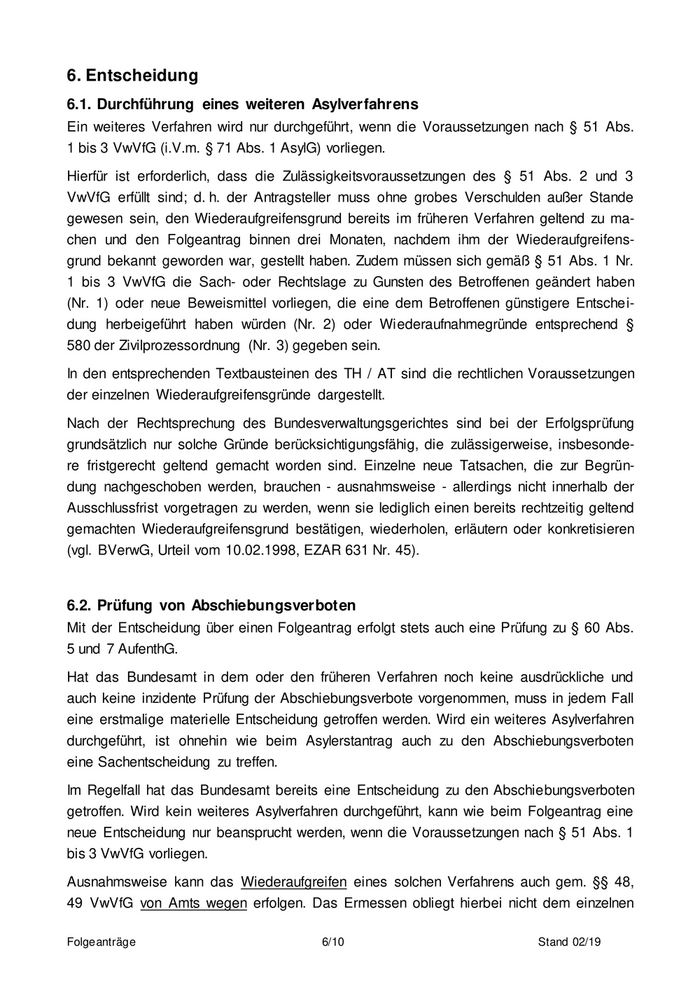 6. Entscheidung

6.1. Durchführung eines weiteren Asylverfahrens

Ein weiteres Verfahren wird nur durchgeführt, wenn die Voraussetzungen nach § 51 Abs. 1 bis 3 VwVfG (i.V.m. § 71 Abs. 1 AsylG) vorliegen.

Hierfür ist erforderlich, dass die Zulässigkeitsvoraussetzungen des § 51 Abs. 2 und 3 VwVfG erfüllt sind; d. h. der Antragsteller muss ohne grobes Verschulden außer Stande gewesen sein, den Wiederaufgreifensgrund bereits im früheren Verfahren geltend zu machen und den Folgeantrag binnen drei Monaten, nachdem ihm der Wiederaufgreifensgrund bekannt geworden war, gestellt haben. Zudem müssen sich gemäß § 51 Abs. 1 Nr. 1 bis 3 VwVfG die Sach- oder Rechtslage zu Gunsten des Betroffenen geändert haben (Nr. 1) oder neue Beweismittel vorliegen, die eine dem Betroffenen günstigere Entscheidung herbeigeführt haben würden (Nr. 2) oder Wiederaufnahmegründe entsprechend § 580 der Zivilprozessordnung (Nr. 3) gegeben sein.

In den entsprechenden Textbausteinen des TH / AT sind die rechtlichen Voraussetzungen der einzelnen Wiederaufgreifensgründe dargestellt.

Nach der Rechtsprechung des Bundesverwaltungsgerichtes sind bei der Erfolgsprüfung grundsätzlich nur solche Gründe berücksichtigungsfähig, die zulässigerweise, insbesondere fristgerecht geltend gemacht worden sind. Einzelne neue Tatsachen, die zur Begründung nachgeschoben werden, brauchen - ausnahmsweise - allerdings nicht innerhalb der Ausschlussfrist vorgetragen zu werden, wenn sie lediglich einen bereits rechtzeitig geltend gemachten Wiederaufgreifensgrund bestätigen, wiederholen, erläutern oder konkretisieren (vgl. BVerwG, Urteil vom 10.02.1998, EZAR 631 Nr. 45).

6.2. Prüfung von Abschiebungsverboten

Mit der Entscheidung über einen Folgeantrag erfolgt stets auch eine Prüfung zu § 60 Abs. 5 und 7 AufenthG.

Hat das Bundesamt in dem oder den früheren Verfahren noch keine ausdrückliche und auch keine inzidente Prüfung der Abschiebungsverbote vorgenommen, muss in jedem Fall eine erstmalige materielle Entscheidung getroffen werden. Wird ein weiteres Asylverfahren durchgeführt, ist ohnehin wie beim Asylerstantrag auch zu den Abschiebungsverboten eine Sachentscheidung zu treffen.

Im Regelfall hat das Bundesamt bereits eine Entscheidung zu den Abschiebungsverboten getroffen. Wird kein weiteres Asylverfahren durchgeführt, kann wie beim Folgeantrag eine neue Entscheidung nur beansprucht werden, wenn die Voraussetzungen nach § 51 Abs. 1 bis 3 VwVfG vorliegen.

Ausnahmsweise kann das Wiederaufgreifen eines solchen Verfahrens auch gem. §§ 48, 49 VwVfG von Amts wegen erfolgen. Das Ermessen obliegt hierbei nicht dem einzelnen

Folgeanträge 6/10 Stand 02/19